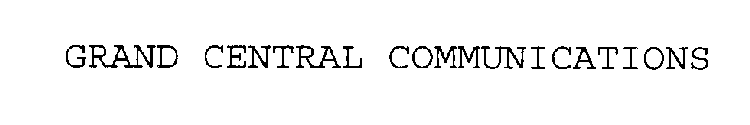 GRAND CENTRAL COMMUNICATIONS